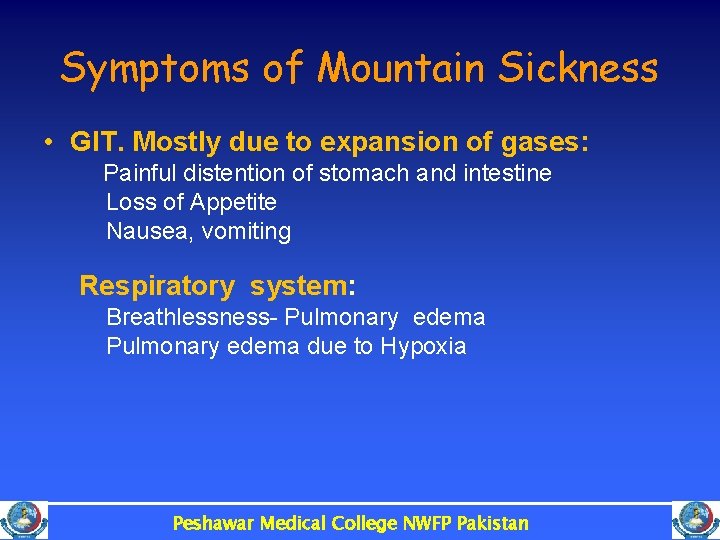 Symptoms of Mountain Sickness

• GIT. Mostly due to expansion of gases:
Painful distention of stomach and intestine
Loss of Appetite
Nausea, vomiting

Respiratory system:
Breathlessness- Pulmonary edema
Pulmonary edema due to Hypoxia

Peshawar Medical College NWFP Pakistan